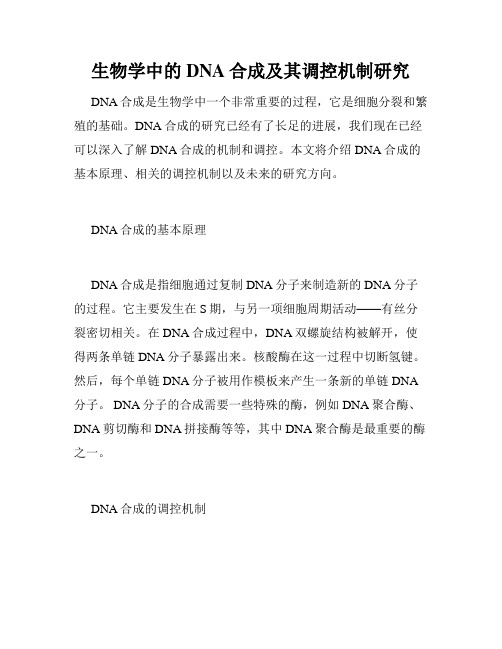 生物学中的 DNA 合成及其调控机制研究

DNA 合成是生物学中一个非常重要的过程，它是细胞分裂和繁殖的基础。DNA 合成的研究已经有了长足的进展，我们现在已经可以深入了解 DNA 合成的机制和调控。本文将介绍 DNA 合成的基本原理、相关的调控机制以及未来的研究方向。

DNA 合成的基本原理

DNA 合成是指细胞通过复制 DNA 分子来制造新的 DNA 分子的过程。它主要发生在 S 期，与另一项细胞周期活动——有丝分裂密切相关。在 DNA 合成过程中，DNA 双螺旋结构被解开，使得两条单链 DNA 分子暴露出来。核酸酶在这一过程中切断氢键。然后，每个单链 DNA 分子被用作模板来产生一条新的单链 DNA 分子。 DNA 分子的合成需要一些特殊的酶，例如 DNA 聚合酶、DNA 剪切酶和 DNA 拼接酶等等，其中 DNA 聚合酶是最重要的酶之一。

DNA 合成的调控机制